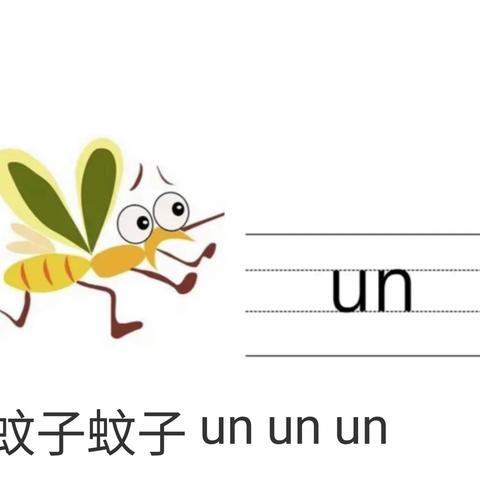 un

蚊子蚊子 un un un